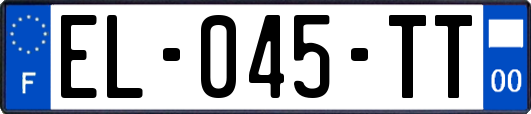 F

EL-045-TT

00